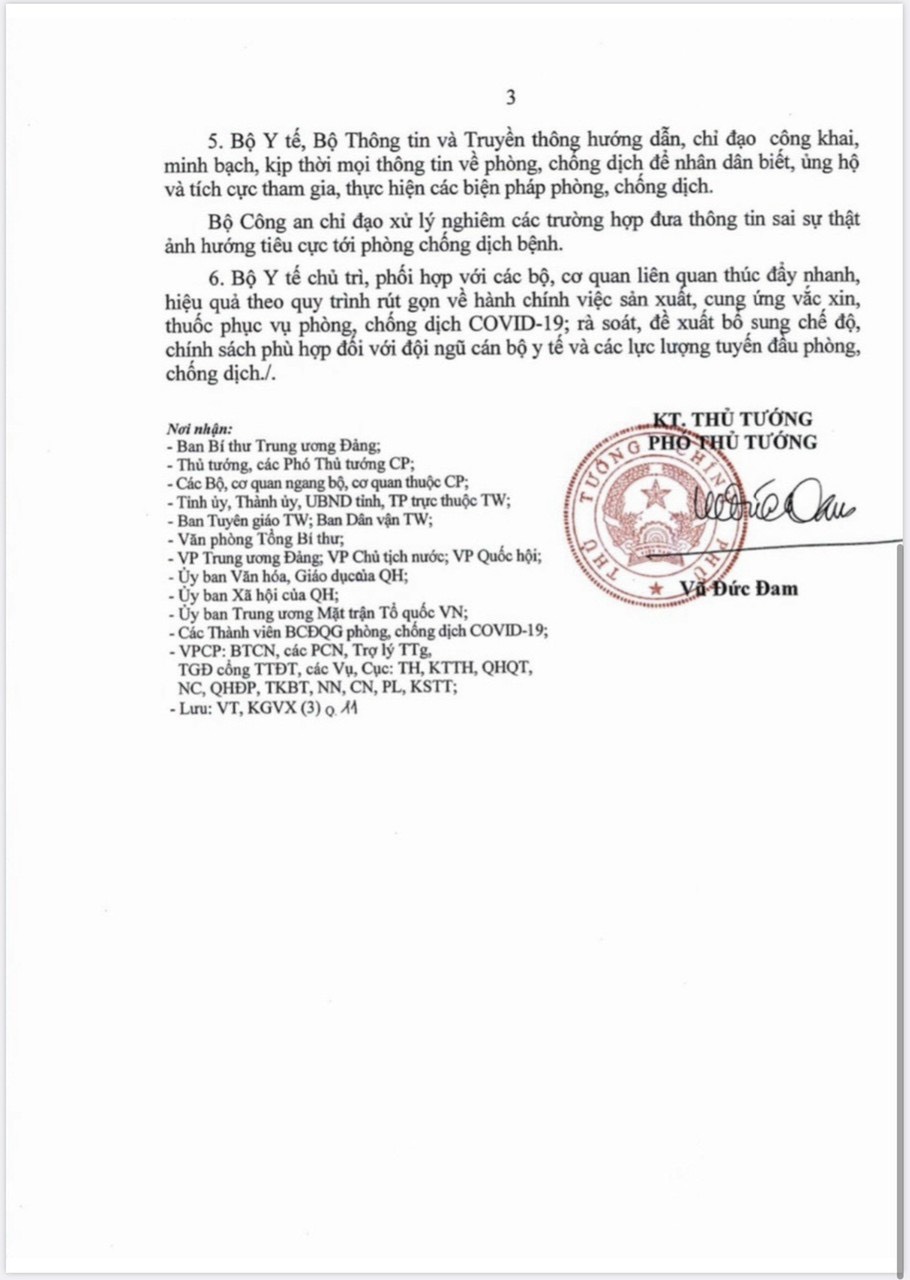 3

5. Bộ Y tế, Bộ Thông tin và Truyền thông hướng dẫn, chỉ đạo công khai, minh bạch, kịp thời mọi thông tin về phòng, chống dịch để nhân dân biết, ủng hộ và tích cực tham gia, thực hiện các biện pháp phòng, chống dịch.

Bộ Công an chỉ đạo xử lý nghiêm các trường hợp đưa thông tin sai sự thật ảnh hưởng tiêu cực tới phòng chống dịch bệnh.

6. Bộ Y tế chủ trì, phối hợp với các bộ, cơ quan liên quan thúc đẩy nhanh, hiệu quả theo quy trình rút gọn về hành chính việc sản xuất, cung ứng vắc xin, thuốc phục vụ phòng, chống dịch COVID-19; rà soát, đề xuất bổ sung chế độ, chính sách phù hợp đối với đội ngũ cán bộ y tế và các lực lượng tuyến đầu phòng, chống dịch./.

Nơi nhận:
- Ban Bí thư Trung ương Đảng;
- Thủ tướng, các Phó Thủ tướng CP;
- Các Bộ, cơ quan ngang bộ, cơ quan thuộc CP;
- Tỉnh ủy, Thành ủy, UBND tỉnh, TP trực thuộc TW;
- Ban Tuyên giáo TW; Ban Dân vận TW;
- Văn phòng Tổng Bí thư;
- VP Trung ương Đảng; VP Chủ tịch nước; VP Quốc hội;
- Ủy ban Văn hóa, Giáo dụccủa QH;
- Ủy ban Xã hội của QH;
- Ủy ban Trung ương Mặt trận Tổ quốc VN;
- Các Thành viên BCĐQG phòng, chống dịch COVID-19;
- VPCP: BTCN, các PCN, Trợ lý TTg, TGĐ cổng TTĐT, các Vụ, Cục: TH, KTTH, QHQT, NC, QHĐP, TKBT, NN, CN, PL, KSTT;
- Lưu: VT, KGVX (3) Q. 11

KT. THỦ TƯỚNG
PHÓ THỦ TƯỚNG

THỦ TƯỚNG CHÍNH PHỦ

Vũ Đức Đam